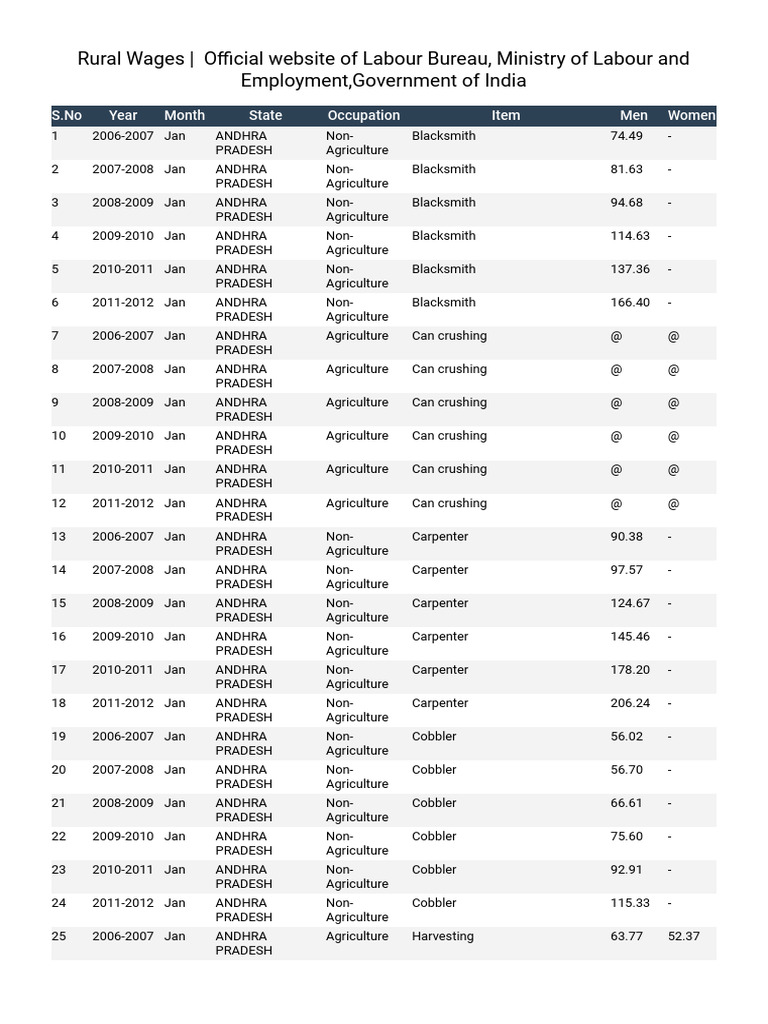 Rural Wages | Official website of Labour Bureau, Ministry of Labour and Employment,Government of India

| S.No | Year | Month | State | Occupation | Item | Men | Women |
|---|---|---|---|---|---|---|---|
| 1 | 2006-2007 | Jan | ANDHRA PRADESH | Non-Agriculture | Blacksmith | 74.49 | - |
| 2 | 2007-2008 | Jan | ANDHRA PRADESH | Non-Agriculture | Blacksmith | 81.63 | - |
| 3 | 2008-2009 | Jan | ANDHRA PRADESH | Non-Agriculture | Blacksmith | 94.68 | - |
| 4 | 2009-2010 | Jan | ANDHRA PRADESH | Non-Agriculture | Blacksmith | 114.63 | - |
| 5 | 2010-2011 | Jan | ANDHRA PRADESH | Non-Agriculture | Blacksmith | 137.36 | - |
| 6 | 2011-2012 | Jan | ANDHRA PRADESH | Non-Agriculture | Blacksmith | 166.40 | - |
| 7 | 2006-2007 | Jan | ANDHRA PRADESH | Agriculture | Can crushing | @ | @ |
| 8 | 2007-2008 | Jan | ANDHRA PRADESH | Agriculture | Can crushing | @ | @ |
| 9 | 2008-2009 | Jan | ANDHRA PRADESH | Agriculture | Can crushing | @ | @ |
| 10 | 2009-2010 | Jan | ANDHRA PRADESH | Agriculture | Can crushing | @ | @ |
| 11 | 2010-2011 | Jan | ANDHRA PRADESH | Agriculture | Can crushing | @ | @ |
| 12 | 2011-2012 | Jan | ANDHRA PRADESH | Agriculture | Can crushing | @ | @ |
| 13 | 2006-2007 | Jan | ANDHRA PRADESH | Non-Agriculture | Carpenter | 90.38 | - |
| 14 | 2007-2008 | Jan | ANDHRA PRADESH | Non-Agriculture | Carpenter | 97.57 | - |
| 15 | 2008-2009 | Jan | ANDHRA PRADESH | Non-Agriculture | Carpenter | 124.67 | - |
| 16 | 2009-2010 | Jan | ANDHRA PRADESH | Non-Agriculture | Carpenter | 145.46 | - |
| 17 | 2010-2011 | Jan | ANDHRA PRADESH | Non-Agriculture | Carpenter | 178.20 | - |
| 18 | 2011-2012 | Jan | ANDHRA PRADESH | Non-Agriculture | Carpenter | 206.24 | - |
| 19 | 2006-2007 | Jan | ANDHRA PRADESH | Non-Agriculture | Cobbler | 56.02 | - |
| 20 | 2007-2008 | Jan | ANDHRA PRADESH | Non-Agriculture | Cobbler | 56.70 | - |
| 21 | 2008-2009 | Jan | ANDHRA PRADESH | Non-Agriculture | Cobbler | 66.61 | - |
| 22 | 2009-2010 | Jan | ANDHRA PRADESH | Non-Agriculture | Cobbler | 75.60 | - |
| 23 | 2010-2011 | Jan | ANDHRA PRADESH | Non-Agriculture | Cobbler | 92.91 | - |
| 24 | 2011-2012 | Jan | ANDHRA PRADESH | Non-Agriculture | Cobbler | 115.33 | - |
| 25 | 2006-2007 | Jan | ANDHRA PRADESH | Agriculture | Harvesting | 63.77 | 52.37 |